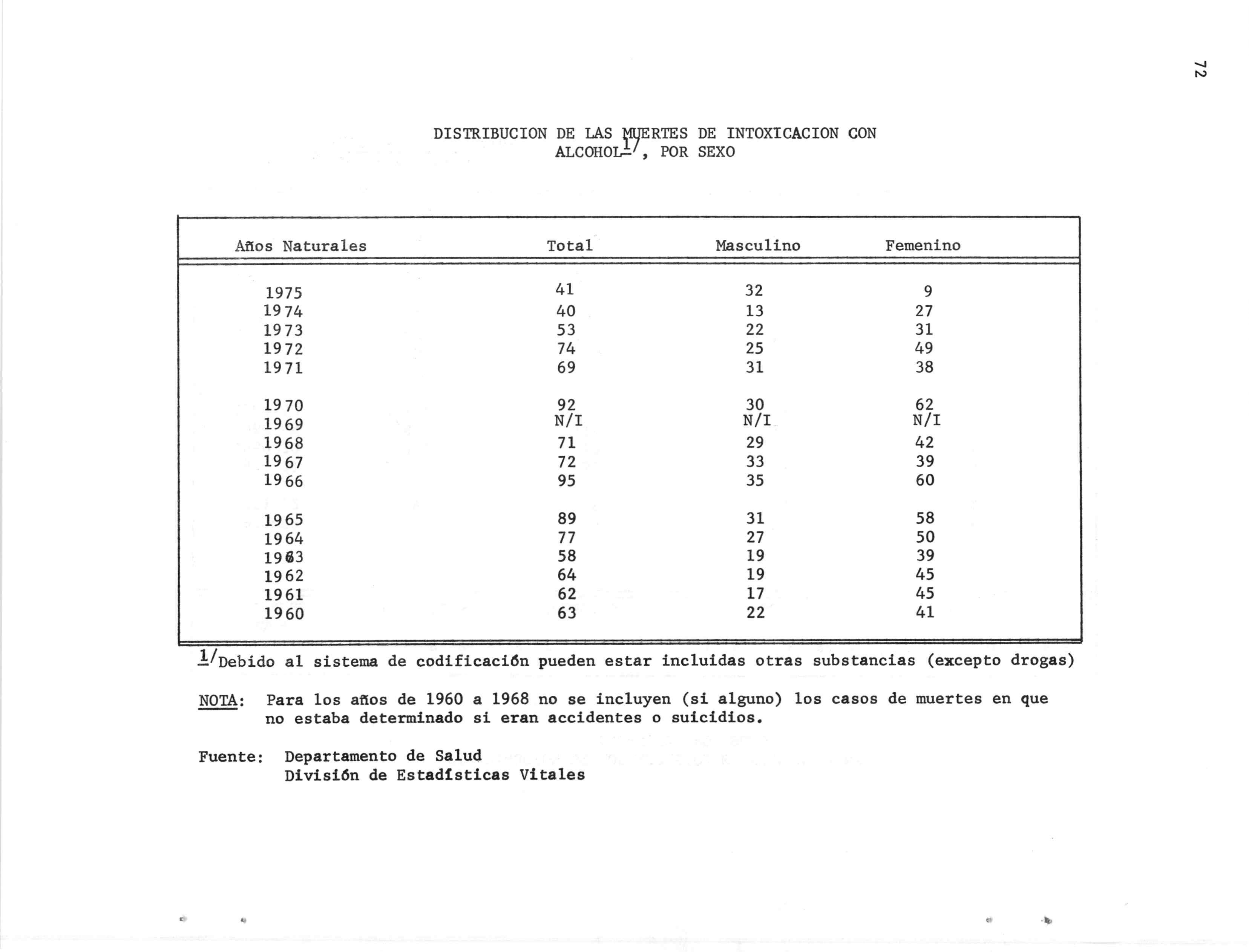 72

DISTRIBUCION DE LAS MUERTES DE INTOXICACION CON ALCOHOL$^{1/}$, POR SEXO

| Años Naturales | Total | Masculino | Femenino |
|---|---|---|---|
| 1975 | 41 | 32 | 9 |
| 1974 | 40 | 13 | 27 |
| 1973 | 53 | 22 | 31 |
| 1972 | 74 | 25 | 49 |
| 1971 | 69 | 31 | 38 |
| 1970 | 92 | 30 | 62 |
| 1969 | N/I | N/I | N/I |
| 1968 | 71 | 29 | 42 |
| 1967 | 72 | 33 | 39 |
| 1966 | 95 | 35 | 60 |
| 1965 | 89 | 31 | 58 |
| 1964 | 77 | 27 | 50 |
| 1963 | 58 | 19 | 39 |
| 1962 | 64 | 19 | 45 |
| 1961 | 62 | 17 | 45 |
| 1960 | 63 | 22 | 41 |

$^{1/}$Debido al sistema de codificación pueden estar incluidas otras substancias (excepto drogas)

NOTA: Para los años de 1960 a 1968 no se incluyen (si alguno) los casos de muertes en que no estaba determinado si eran accidentes o suicidios.

Fuente: Departamento de Salud
División de Estadísticas Vitales